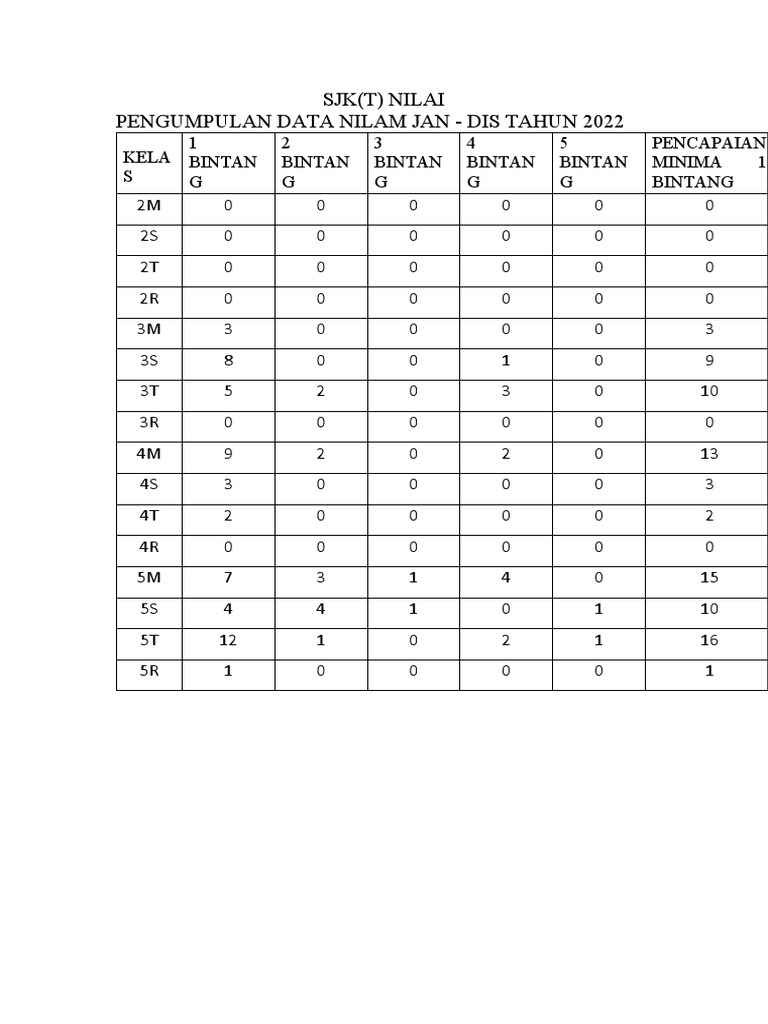 SJK(T) NILAI
PENGUMPULAN DATA NILAM JAN - DIS TAHUN 2022

| KELAS | 1 BINTANG | 2 BINTANG | 3 BINTANG | 4 BINTANG | 5 BINTANG | PENCAPAIAN MINIMA 1 BINTANG |
|---|---|---|---|---|---|---|
| 2M | 0 | 0 | 0 | 0 | 0 | 0 |
| 2S | 0 | 0 | 0 | 0 | 0 | 0 |
| 2T | 0 | 0 | 0 | 0 | 0 | 0 |
| 2R | 0 | 0 | 0 | 0 | 0 | 0 |
| 3M | 3 | 0 | 0 | 0 | 0 | 3 |
| 3S | 8 | 0 | 0 | 1 | 0 | 9 |
| 3T | 5 | 2 | 0 | 3 | 0 | 10 |
| 3R | 0 | 0 | 0 | 0 | 0 | 0 |
| 4M | 9 | 2 | 0 | 2 | 0 | 13 |
| 4S | 3 | 0 | 0 | 0 | 0 | 3 |
| 4T | 2 | 0 | 0 | 0 | 0 | 2 |
| 4R | 0 | 0 | 0 | 0 | 0 | 0 |
| 5M | 7 | 3 | 1 | 4 | 0 | 15 |
| 5S | 4 | 4 | 1 | 0 | 1 | 10 |
| 5T | 12 | 1 | 0 | 2 | 1 | 16 |
| 5R | 1 | 0 | 0 | 0 | 0 | 1 |